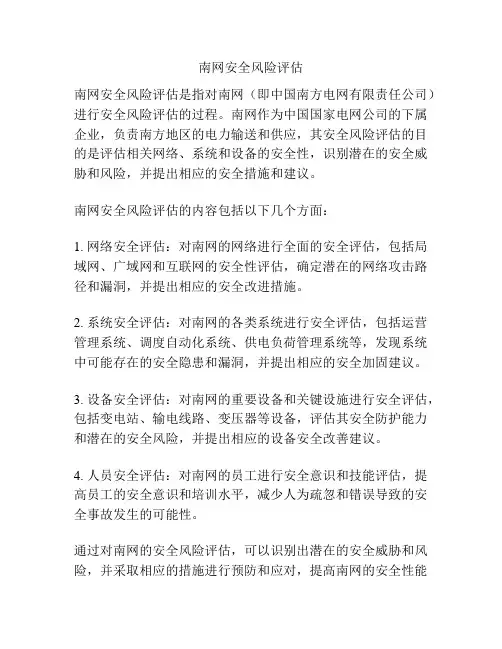 南网安全风险评估

南网安全风险评估是指对南网（即中国南方电网有限责任公司）进行安全风险评估的过程。南网作为中国国家电网公司的下属企业，负责南方地区的电力输送和供应，其安全风险评估的目的是评估相关网络、系统和设备的安全性，识别潜在的安全威胁和风险，并提出相应的安全措施和建议。

南网安全风险评估的内容包括以下几个方面：

1. 网络安全评估：对南网的网络进行全面的安全评估，包括局域网、广域网和互联网的安全性评估，确定潜在的网络攻击路径和漏洞，并提出相应的安全改进措施。

2. 系统安全评估：对南网的各类系统进行安全评估，包括运营管理系统、调度自动化系统、供电负荷管理系统等，发现系统中可能存在的安全隐患和漏洞，并提出相应的安全加固建议。

3. 设备安全评估：对南网的重要设备和关键设施进行安全评估，包括变电站、输电线路、变压器等设备，评估其安全防护能力和潜在的安全风险，并提出相应的设备安全改善建议。

4. 人员安全评估：对南网的员工进行安全意识和技能评估，提高员工的安全意识和培训水平，减少人为疏忽和错误导致的安全事故发生的可能性。

通过对南网的安全风险评估，可以识别出潜在的安全威胁和风险，并采取相应的措施进行预防和应对，提高南网的安全性能